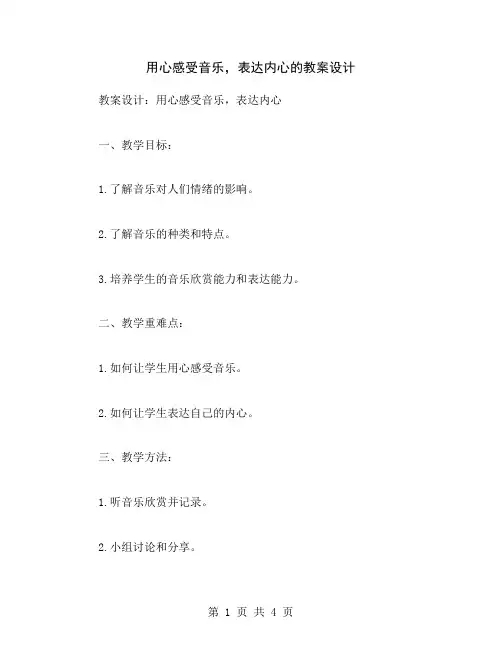 用心感受音乐，表达内心的教案设计

教案设计：用心感受音乐，表达内心

一、教学目标：

1.了解音乐对人们情绪的影响。

2.了解音乐的种类和特点。

3.培养学生的音乐欣赏能力和表达能力。

二、教学重难点：

1.如何让学生用心感受音乐。

2.如何让学生表达自己的内心。

三、教学方法：

1.听音乐欣赏并记录。

2.小组讨论和分享。

第 1 页 共 4 页